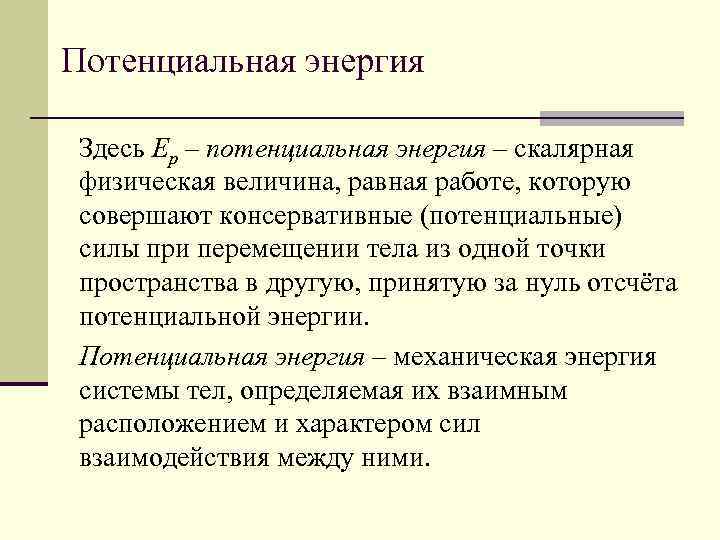 Потенциальная энергия

Здесь $E_p$ – потенциальная энергия – скалярная физическая величина, равная работе, которую совершают консервативные (потенциальные) силы при перемещении тела из одной точки пространства в другую, принятую за нуль отсчёта потенциальной энергии.

Потенциальная энергия – механическая энергия системы тел, определяемая их взаимным расположением и характером сил взаимодействия между ними.